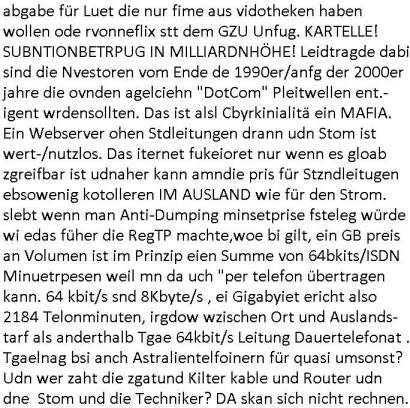 abgabe für Luet die nur fime aus vidotheken haben wollen ode rvonneflix stt dem GZU Unfug. KARTELLE! SUBNTIONBETRPUG IN MILLIARDNHÖHE! Leidtragde dabi sind die Nvestoren vom Ende de 1990er/anfg der 2000er jahre die ovnden agelciehn "DotCom" Pleitwellen ent.-igent wrdensollten. Das ist alsl Cbyrkinialitä ein MAFIA. Ein Webserver ohen Stdleitungen drann udn Stom ist wert-/nutzlos. Das iternet fukeioret nur wenn es gloab zgreifbar ist udnaher kann amndie pris für Stzndleitugen ebsowenig kotolleren IM AUSLAND wie für den Strom. slebt wenn man Anti-Dumping minsetprise fsteleg würde wi edas füher die RegTP machte,woe bi gilt, ein GB preis an Volumen ist im Prinzip eien Summe von 64bkits/ISDN Minuetrpesen weil mn da uch "per telefon übertragen kann. 64 kbit/s snd 8Kbyte/s , ei Gigabyiet ericht also 2184 Telonminuten, irgdow wzischen Ort und Auslandstarf als anderthalb Tgae 64kbit/s Leitung Dauertelefonat . Tgaelnag bsi anch Astralientelfoinern für quasi umsonst? Udn wer zaht die zgatund Kilter kable und Router udn dne Stom und die Techniker? DA skan sich nicht rechnen.